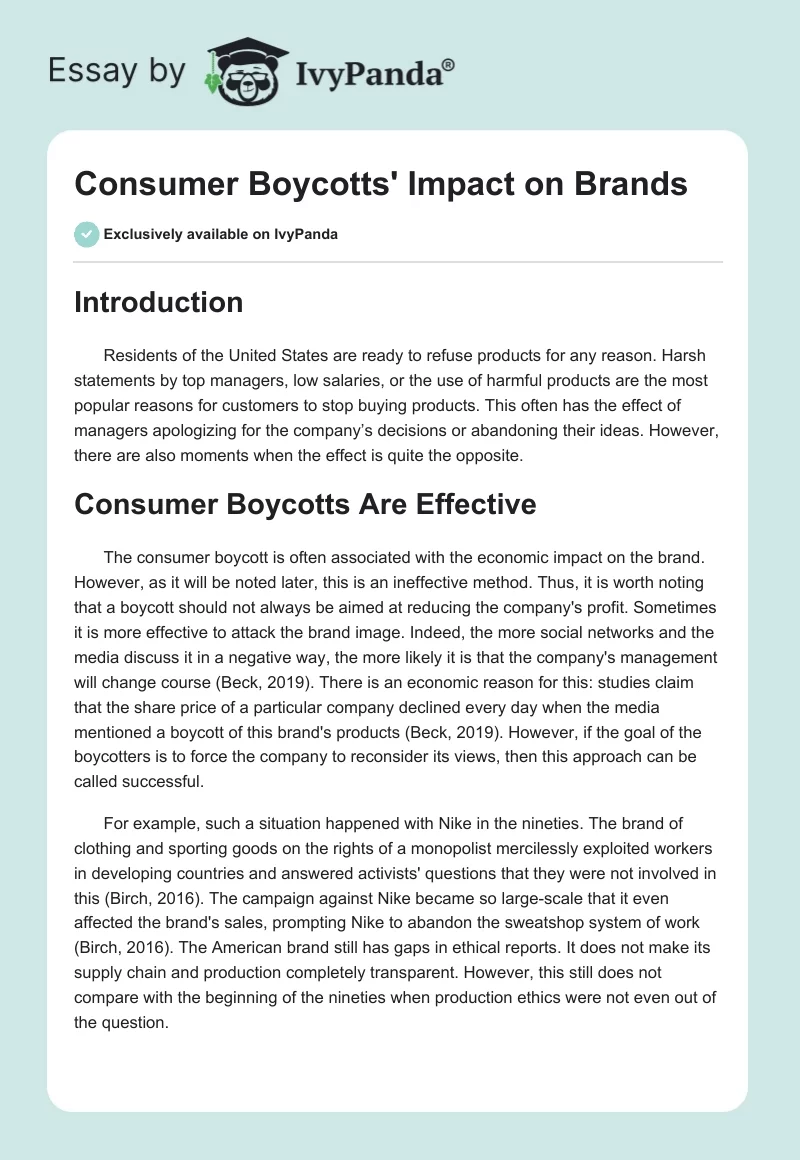 Essay by IvyPanda®

Consumer Boycotts' Impact on Brands

Exclusively available on IvyPanda

Introduction

Residents of the United States are ready to refuse products for any reason. Harsh statements by top managers, low salaries, or the use of harmful products are the most popular reasons for customers to stop buying products. This often has the effect of managers apologizing for the company's decisions or abandoning their ideas. However, there are also moments when the effect is quite the opposite.

Consumer Boycotts Are Effective

The consumer boycott is often associated with the economic impact on the brand. However, as it will be noted later, this is an ineffective method. Thus, it is worth noting that a boycott should not always be aimed at reducing the company's profit. Sometimes it is more effective to attack the brand image. Indeed, the more social networks and the media discuss it in a negative way, the more likely it is that the company's management will change course (Beck, 2019). There is an economic reason for this: studies claim that the share price of a particular company declined every day when the media mentioned a boycott of this brand's products (Beck, 2019). However, if the goal of the boycotters is to force the company to reconsider its views, then this approach can be called successful.

For example, such a situation happened with Nike in the nineties. The brand of clothing and sporting goods on the rights of a monopolist mercilessly exploited workers in developing countries and answered activists' questions that they were not involved in this (Birch, 2016). The campaign against Nike became so large-scale that it even affected the brand's sales, prompting Nike to abandon the sweatshop system of work (Birch, 2016). The American brand still has gaps in ethical reports. It does not make its supply chain and production completely transparent. However, this still does not compare with the beginning of the nineties when production ethics were not even out of the question.